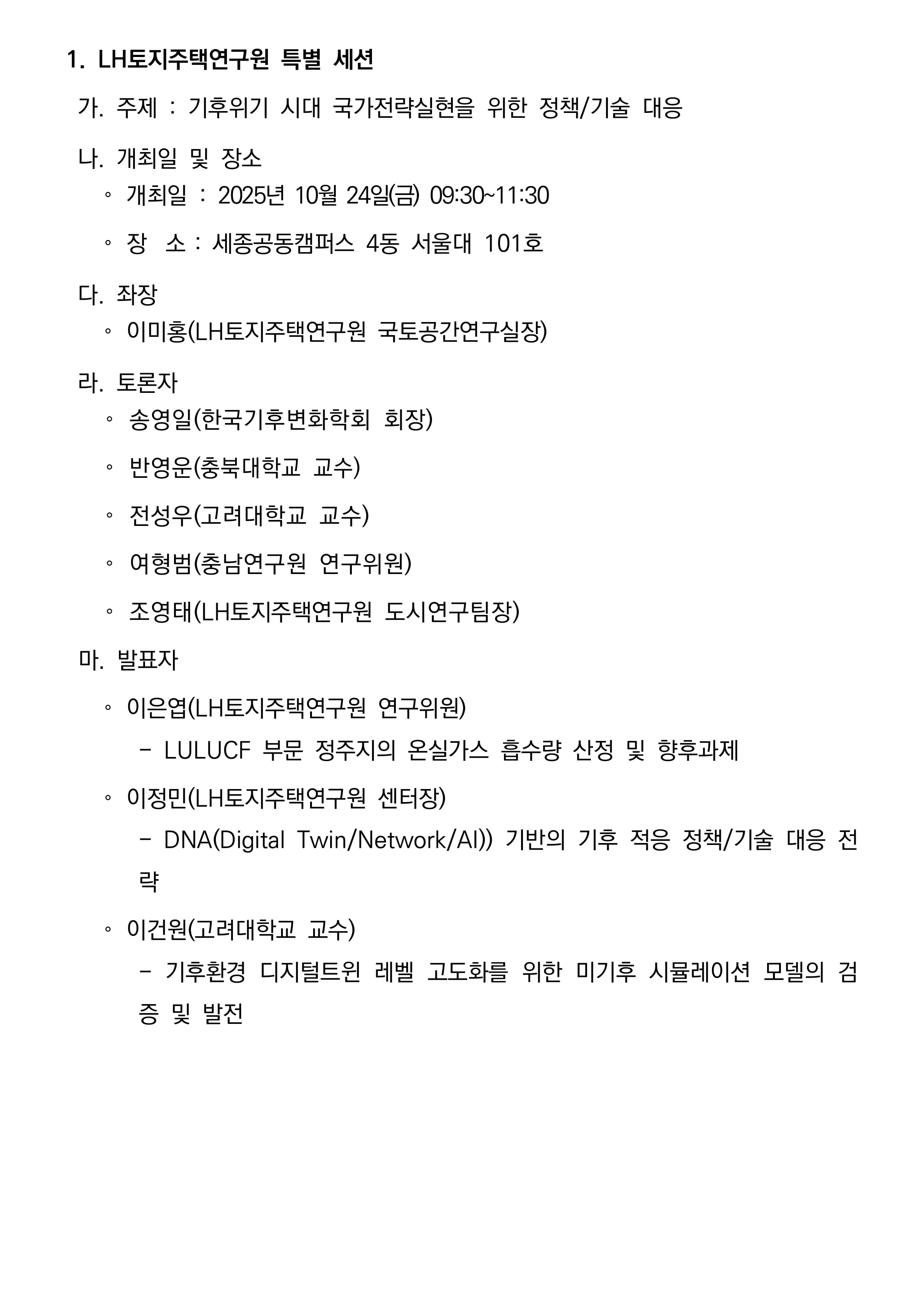 1. LH토지주택연구원 특별 세션

가. 주제 : 기후위기 시대 국가전략실현을 위한 정책/기술 대응

나. 개최일 및 장소

◦ 개최일 : 2025년 10월 24일(금) 09:30~11:30

◦ 장 소 : 세종공동캠퍼스 4동 서울대 101호

다. 좌장

◦ 이미홍(LH토지주택연구원 국토공간연구실장)

라. 토론자

◦ 송영일(한국기후변화학회 회장)

◦ 반영운(충북대학교 교수)

◦ 전성우(고려대학교 교수)

◦ 여형범(충남연구원 연구위원)

◦ 조영태(LH토지주택연구원 도시연구팀장)

마. 발표자

◦ 이은엽(LH토지주택연구원 연구위원)

- LULUCF 부문 정주지의 온실가스 흡수량 산정 및 향후과제

◦ 이정민(LH토지주택연구원 센터장)

- DNA(Digital Twin/Network/AI)) 기반의 기후 적응 정책/기술 대응 전략

◦ 이건원(고려대학교 교수)

- 기후환경 디지털트윈 레벨 고도화를 위한 미기후 시뮬레이션 모델의 검증 및 발전